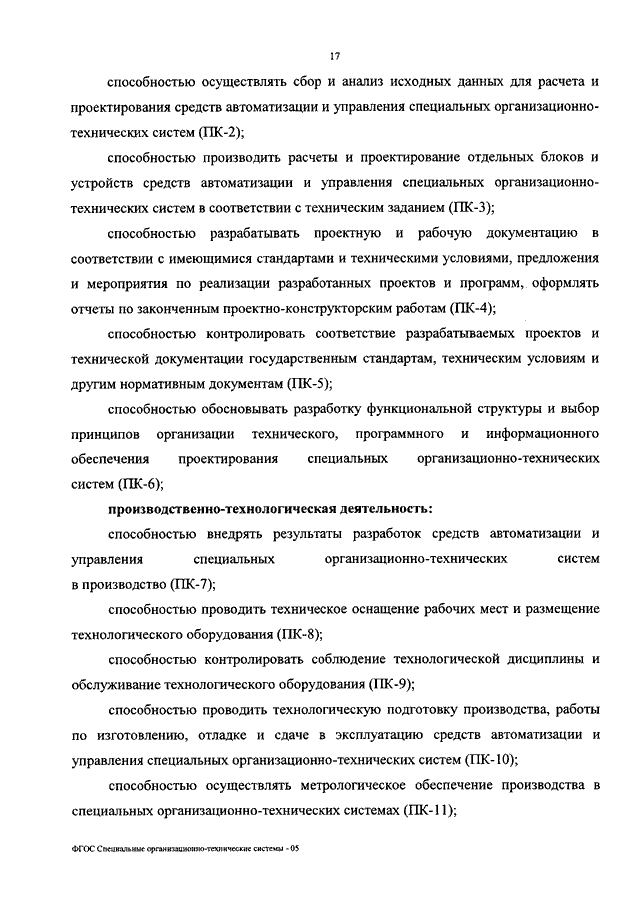 17

способностью осуществлять сбор и анализ исходных данных для расчета и проектирования средств автоматизации и управления специальных организационно-технических систем (ПК-2);

способностью производить расчеты и проектирование отдельных блоков и устройств средств автоматизации и управления специальных организационно-технических систем в соответствии с техническим заданием (ПК-3);

способностью разрабатывать проектную и рабочую документацию в соответствии с имеющимися стандартами и техническими условиями, предложения и мероприятия по реализации разработанных проектов и программ, оформлять отчеты по законченным проектно-конструкторским работам (ПК-4);

способностью контролировать соответствие разрабатываемых проектов и технической документации государственным стандартам, техническим условиям и другим нормативным документам (ПК-5);

способностью обосновывать разработку функциональной структуры и выбор принципов организации технического, программного и информационного обеспечения проектирования специальных организационно-технических систем (ПК-6);

производственно-технологическая деятельность:

способностью внедрять результаты разработок средств автоматизации и управления специальных организационно-технических систем в производство (ПК-7);

способностью проводить техническое оснащение рабочих мест и размещение технологического оборудования (ПК-8);

способностью контролировать соблюдение технологической дисциплины и обслуживание технологического оборудования (ПК-9);

способностью проводить технологическую подготовку производства, работы по изготовлению, отладке и сдаче в эксплуатацию средств автоматизации и управления специальных организационно-технических систем (ПК-10);

способностью осуществлять метрологическое обеспечение производства в специальных организационно-технических системах (ПК-11);

ФГОС Специальные организационно-технические системы - 05